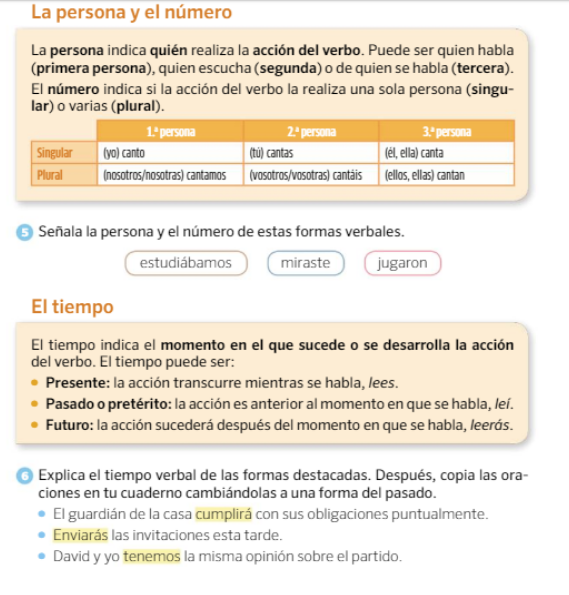 La persona y el número

La persona indica quién realiza la acción del verbo. Puede ser quien habla (primera persona), quien escucha (segunda) o de quien se habla (tercera).

El número indica si la acción del verbo la realiza una sola persona (singular) o varias (plural).

| | 1.ª persona | 2.ª persona | 3.ª persona |
|---|---|---|---|
| Singular | (yo) canto | (tú) cantas | (él, ella) canta |
| Plural | (nosotros/nosotras) cantamos | (vosotros/vosotras) cantáis | (ellos, ellas) cantan |

5 Señala la persona y el número de estas formas verbales.

estudiábamos miraste jugaron

El tiempo

El tiempo indica el momento en el que sucede o se desarrolla la acción del verbo. El tiempo puede ser:

• Presente: la acción transcurre mientras se habla, lees.
• Pasado o pretérito: la acción es anterior al momento en que se habla, leí.
• Futuro: la acción sucederá después del momento en que se habla, leerás.

6 Explica el tiempo verbal de las formas destacadas. Después, copia las oraciones en tu cuaderno cambiándolas a una forma del pasado.

• El guardián de la casa cumplirá con sus obligaciones puntualmente.
• Enviarás las invitaciones esta tarde.
• David y yo tenemos la misma opinión sobre el partido.